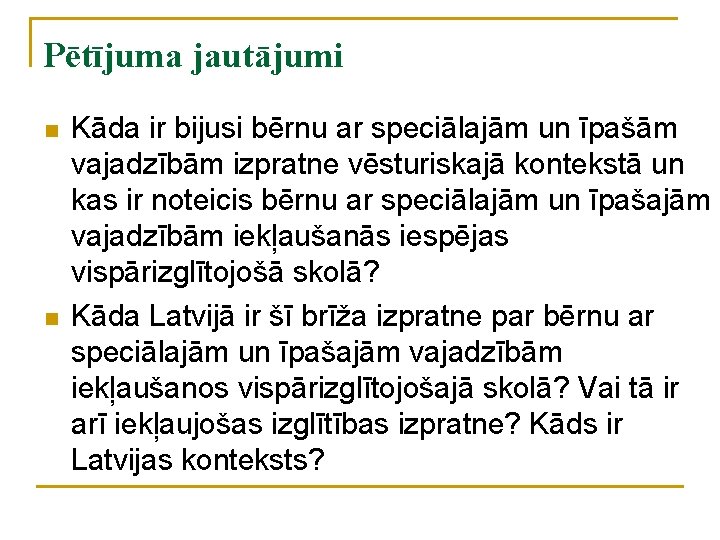 Pētījuma jautājumi

Kāda ir bijusi bērnu ar speciālajām un īpašām vajadzībām izpratne vēsturiskajā kontekstā un kas ir noteicis bērnu ar speciālajām un īpašajām vajadzībām iekļaušanās iespējas vispārizglītojošā skolā?

Kāda Latvijā ir šī brīža izpratne par bērnu ar speciālajām un īpašajām vajadzībām iekļaušanos vispārizglītojošajā skolā? Vai tā ir arī iekļaujošas izglītības izpratne? Kāds ir Latvijas konteksts?